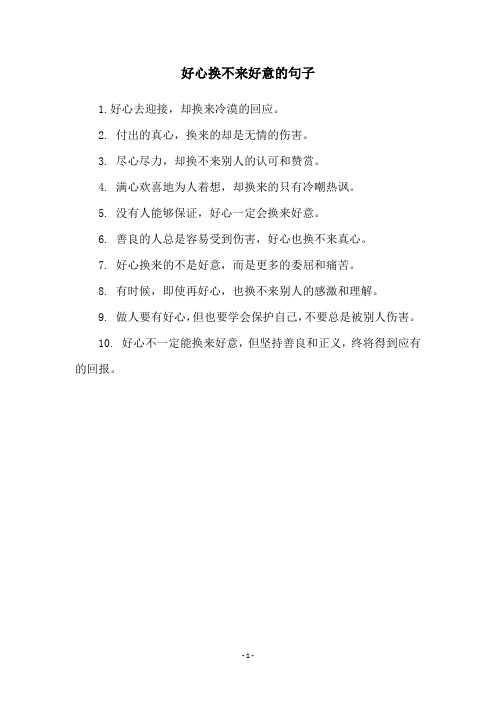 好心换不来好意的句子

1. 好心去迎接，却换来冷漠的回应。

2. 付出的真心，换来的却是无情的伤害。

3. 尽心尽力，却换不来别人的认可和赞赏。

4. 满心欢喜地为人着想，却换来的只有冷嘲热讽。

5. 没有人能够保证，好心一定会换来好意。

6. 善良的人总是容易受到伤害，好心也换不来真心。

7. 好心换来的不是好意，而是更多的委屈和痛苦。

8. 有时候，即使再好心，也换不来别人的感激和理解。

9. 做人要有好心，但也要学会保护自己，不要总是被别人伤害。

10. 好心不一定能换来好意，但坚持善良和正义，终将得到应有的回报。

- 1 -